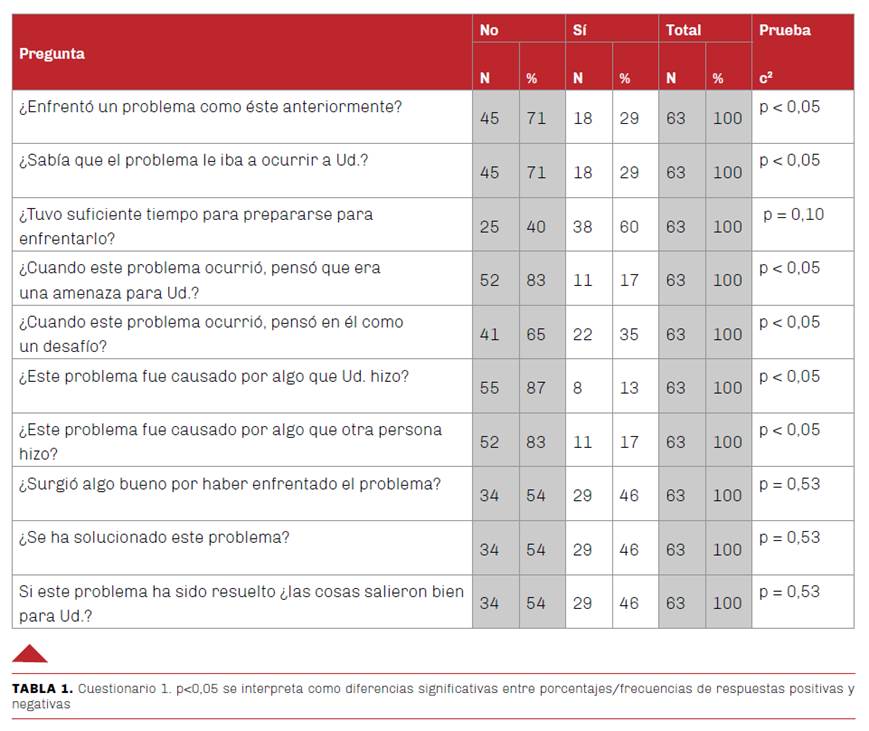 | Pregunta | No N | No % | Sí N | Sí % | Total N | Total % | Prueba $c^2$ |
|---|---|---|---|---|---|---|---|
| ¿Enfrentó un problema como éste anteriormente? | 45 | 71 | 18 | 29 | 63 | 100 | p < 0,05 |
| ¿Sabía que el problema le iba a ocurrir a Ud.? | 45 | 71 | 18 | 29 | 63 | 100 | p < 0,05 |
| ¿Tuvo suficiente tiempo para prepararse para enfrentarlo? | 25 | 40 | 38 | 60 | 63 | 100 | p = 0,10 |
| ¿Cuando este problema ocurrió, pensó que era una amenaza para Ud.? | 52 | 83 | 11 | 17 | 63 | 100 | p < 0,05 |
| ¿Cuando este problema ocurrió, pensó en él como un desafío? | 41 | 65 | 22 | 35 | 63 | 100 | p < 0,05 |
| ¿Este problema fue causado por algo que Ud. hizo? | 55 | 87 | 8 | 13 | 63 | 100 | p < 0,05 |
| ¿Este problema fue causado por algo que otra persona hizo? | 52 | 83 | 11 | 17 | 63 | 100 | p < 0,05 |
| ¿Surgió algo bueno por haber enfrentado el problema? | 34 | 54 | 29 | 46 | 63 | 100 | p = 0,53 |
| ¿Se ha solucionado este problema? | 34 | 54 | 29 | 46 | 63 | 100 | p = 0,53 |
| Si este problema ha sido resuelto ¿las cosas salieron bien para Ud.? | 34 | 54 | 29 | 46 | 63 | 100 | p = 0,53 |

TABLA 1. Cuestionario 1. p<0,05 se interpreta como diferencias significativas entre porcentajes/frecuencias de respuestas positivas y negativas